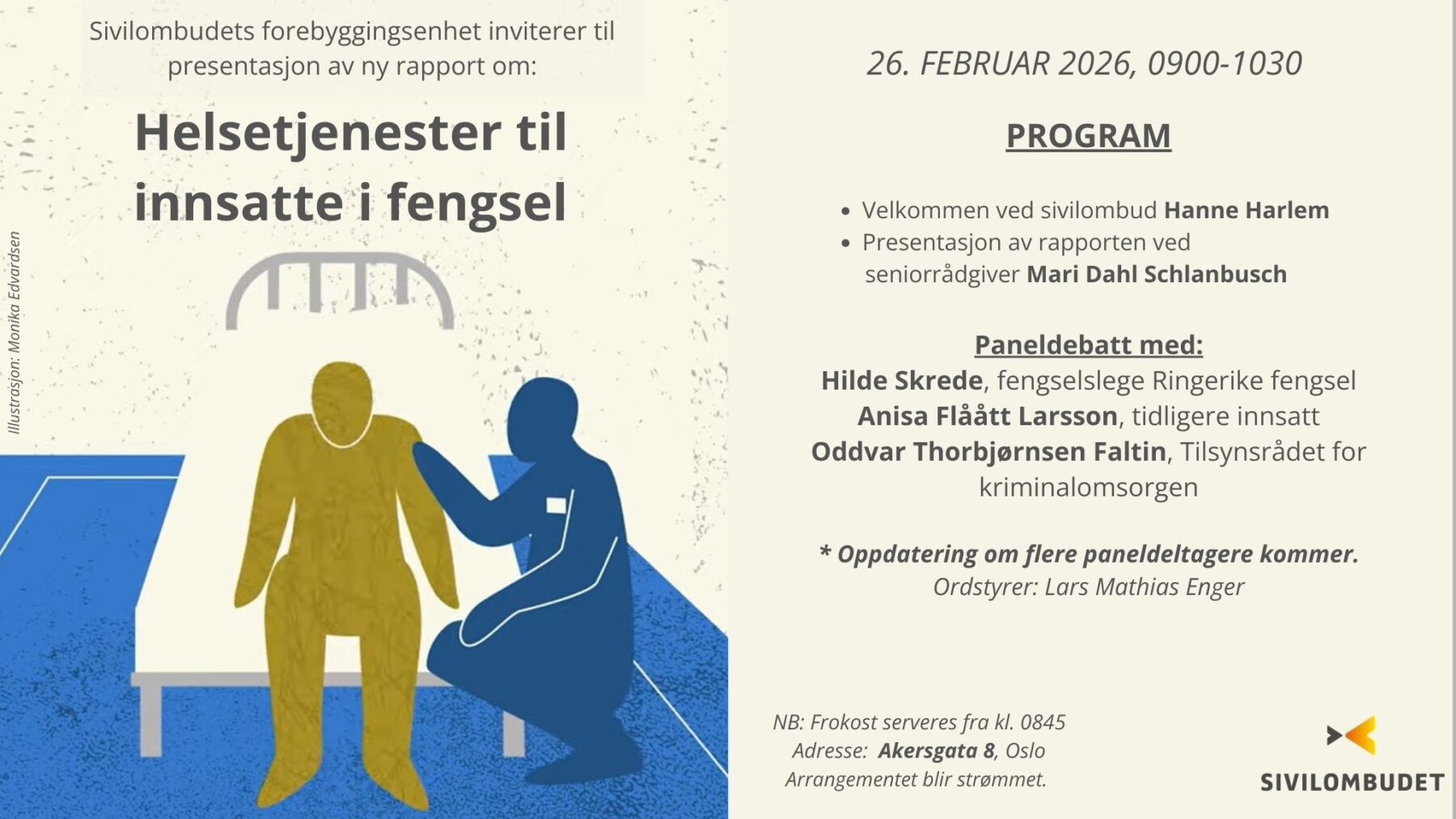 Sivilombudets forebyggingsenhet inviterer til presentasjon av ny rapport om:

Helsetjenester til innsatte i fengsel

Illustrasjon: Monika Edvardsen

26. FEBRUAR 2026, 0900-1030

PROGRAM

• Velkommen ved sivilombud Hanne Harlem
• Presentasjon av rapporten ved seniorrådgiver Mari Dahl Schlanbusch

Paneldebatt med:
Hilde Skrede, fengselslege Ringerike fengsel
Anisa Flåått Larsson, tidligere innsatt
Oddvar Thorbjørnsen Faltin, Tilsynsrådet for kriminalomsorgen

* Oppdatering om flere paneldeltagere kommer.
Ordstyrer: Lars Mathias Enger

NB: Frokost serveres fra kl. 0845
Adresse: Akersgata 8, Oslo
Arrangementet blir strømmet.

SIVILOMBUDET